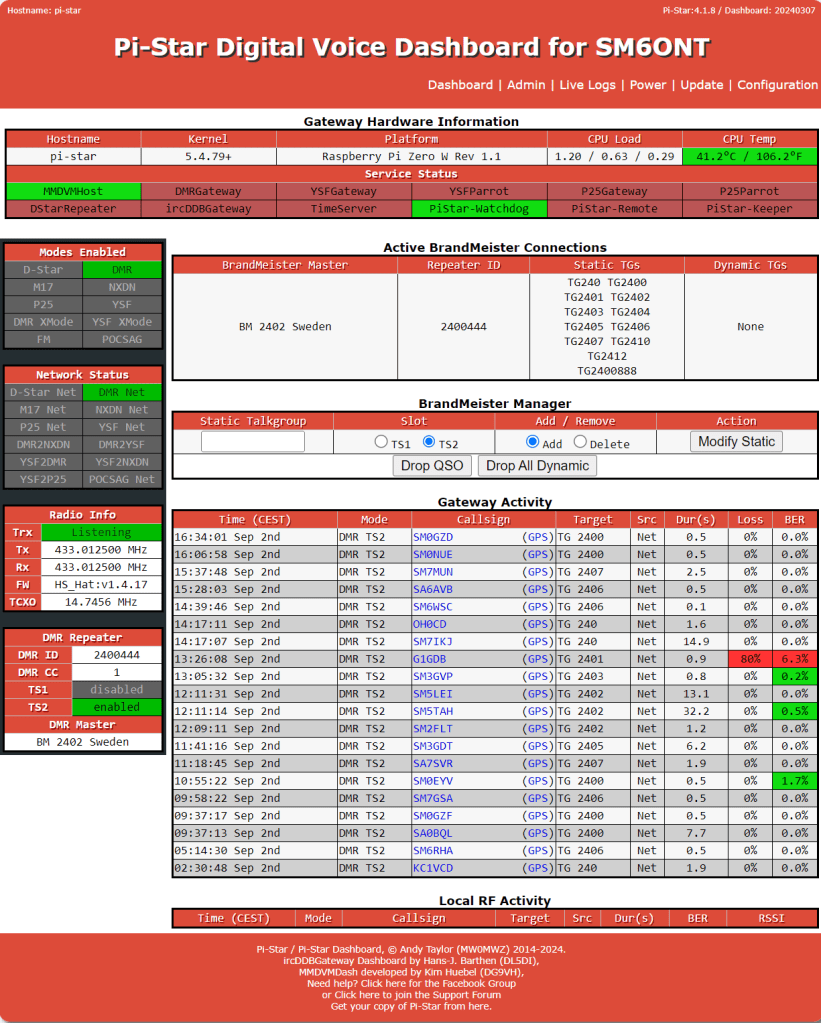 Hostname: pi-star

Pi-Star:4.1.8 / Dashboard: 20240307

Pi-Star Digital Voice Dashboard for SM6ONT

Dashboard | Admin | Live Logs | Power | Update | Configuration

Gateway Hardware Information

| Hostname | Kernel | Platform | CPU Load | CPU Temp |
|---|---|---|---|---|
| pi-star | 5.4.79+ | Raspberry Pi Zero W Rev 1.1 | 1.20 / 0.63 / 0.29 | 41.2°C / 106.2°F |

Service Status

| MMDVMHost | DMRGateway | YSFGateway | YSFParrot | P25Gateway | P25Parrot |
|---|---|---|---|---|---|
| DStarRepeater | ircDDBGateway | TimeServer | PiStar-Watchdog | PiStar-Remote | PiStar-Keeper |

Modes Enabled

| D-Star | DMR |
|---|---|
| M17 | NXDN |
| P25 | YSF |
| DMR XMode | YSF XMode |
| FM | POCSAG |

Network Status

| D-Star Net | DMR Net |
|---|---|
| M17 Net | NXDN Net |
| P25 Net | YSF Net |
| DMR2NXDN | DMR2YSF |
| YSF2DMR | YSF2NXDN |
| YSF2P25 | POCSAG Net |

Radio Info

| Trx | Listening |
|---|---|
| Tx | 433.012500 MHz |
| Rx | 433.012500 MHz |
| FW | HS_Hat:v1.4.17 |
| TCXO | 14.7456 MHz |

DMR Repeater

| DMR ID | 2400444 |
|---|---|
| DMR CC | 1 |
| TS1 | disabled |
| TS2 | enabled |

DMR Master

BM 2402 Sweden

Active BrandMeister Connections

| BrandMeister Master | Repeater ID | Static TGs | Dynamic TGs |
|---|---|---|---|
| BM 2402 Sweden | 2400444 | TG240 TG2400 TG2401 TG2402 TG2403 TG2404 TG2405 TG2406 TG2407 TG2410 TG2412 TG2400888 | None |

BrandMeister Manager

| Static Talkgroup | Slot | Add / Remove | Action |
|---|---|---|---|
| | TS1 TS2 | Add Delete | Modify Static |

Drop QSO  Drop All Dynamic

Gateway Activity

| Time (CEST) | Mode | Callsign | Target | Src | Dur(s) | Loss | BER |
|---|---|---|---|---|---|---|---|
| 16:34:01 Sep 2nd | DMR TS2 | SM0GZD (GPS) | TG 2400 | Net | 0.5 | 0% | 0.0% |
| 16:06:58 Sep 2nd | DMR TS2 | SM0NUE (GPS) | TG 2400 | Net | 0.5 | 0% | 0.0% |
| 15:37:48 Sep 2nd | DMR TS2 | SM7MUN (GPS) | TG 2407 | Net | 2.5 | 0% | 0.0% |
| 15:28:03 Sep 2nd | DMR TS2 | SA6AVB (GPS) | TG 2406 | Net | 0.5 | 0% | 0.0% |
| 14:39:46 Sep 2nd | DMR TS2 | SM6WSC (GPS) | TG 2406 | Net | 0.1 | 0% | 0.0% |
| 14:17:11 Sep 2nd | DMR TS2 | OH0CD (GPS) | TG 240 | Net | 1.6 | 0% | 0.0% |
| 14:17:07 Sep 2nd | DMR TS2 | SM7IKJ (GPS) | TG 240 | Net | 14.9 | 0% | 0.0% |
| 13:26:08 Sep 2nd | DMR TS2 | G1GDB (GPS) | TG 2401 | Net | 0.9 | 80% | 6.3% |
| 13:05:32 Sep 2nd | DMR TS2 | SM3GVP (GPS) | TG 2403 | Net | 0.8 | 0% | 0.2% |
| 12:11:31 Sep 2nd | DMR TS2 | SM5LEI (GPS) | TG 2402 | Net | 13.1 | 0% | 0.0% |
| 12:11:14 Sep 2nd | DMR TS2 | SM5TAH (GPS) | TG 2402 | Net | 32.2 | 0% | 0.5% |
| 12:09:11 Sep 2nd | DMR TS2 | SM2FLT (GPS) | TG 2402 | Net | 1.2 | 0% | 0.0% |
| 11:41:16 Sep 2nd | DMR TS2 | SM3GDT (GPS) | TG 2405 | Net | 6.2 | 0% | 0.0% |
| 11:18:45 Sep 2nd | DMR TS2 | SA7SVR (GPS) | TG 2407 | Net | 1.9 | 0% | 0.0% |
| 10:55:22 Sep 2nd | DMR TS2 | SM0EYV (GPS) | TG 2400 | Net | 0.5 | 0% | 1.7% |
| 09:58:22 Sep 2nd | DMR TS2 | SM7GSA (GPS) | TG 2406 | Net | 0.5 | 0% | 0.0% |
| 09:37:17 Sep 2nd | DMR TS2 | SM0GZF (GPS) | TG 2400 | Net | 0.5 | 0% | 0.0% |
| 09:37:13 Sep 2nd | DMR TS2 | SA0BQL (GPS) | TG 2400 | Net | 7.7 | 0% | 0.0% |
| 05:14:30 Sep 2nd | DMR TS2 | SM6RHA (GPS) | TG 2406 | Net | 0.5 | 0% | 0.0% |
| 02:30:48 Sep 2nd | DMR TS2 | KC1VCD (GPS) | TG 240 | Net | 1.9 | 0% | 0.0% |

Local RF Activity

| Time (CEST) | Mode | Callsign | Target | Src | Dur(s) | BER | RSSI |
|---|---|---|---|---|---|---|---|

Pi-Star / Pi-Star Dashboard, © Andy Taylor (MW0MWZ) 2014-2024.
ircDDBGateway Dashboard by Hans-J. Barthen (DL5DI),
MMDVMDash developed by Kim Huebel (DG9VH),
Need help? Click here for the Facebook Group
or Click here to join the Support Forum
Get your copy of Pi-Star from here.